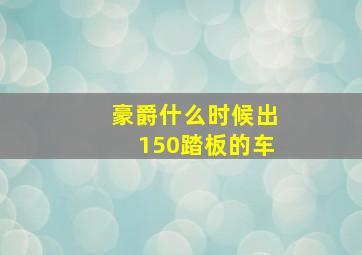 豪爵什么时候出150踏板的车